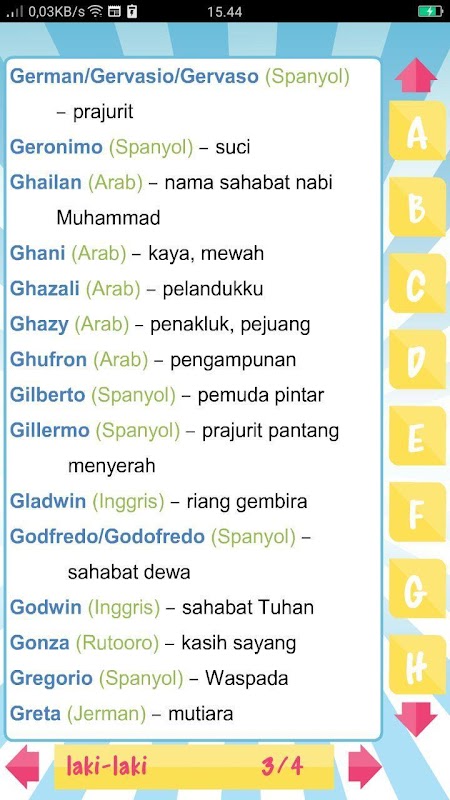 0,03KB/s 15.44

German/Gervasio/Gervaso (Spanyol) – prajurit
Geronimo (Spanyol) – suci
Ghailan (Arab) – nama sahabat nabi Muhammad
Ghani (Arab) – kaya, mewah
Ghazali (Arab) – pelandukku
Ghazy (Arab) – penakluk, pejuang
Ghufron (Arab) – pengampunan
Gilberto (Spanyol) – pemuda pintar
Gillermo (Spanyol) – prajurit pantang menyerah
Gladwin (Inggris) – riang gembira
Godfredo/Godofredo (Spanyol) – sahabat dewa
Godwin (Inggris) – sahabat Tuhan
Gonza (Rutooro) – kasih sayang
Gregorio (Spanyol) – Waspada
Greta (Jerman) – mutiara

A
B
C
D
E
F
G
H

laki-laki 3/4